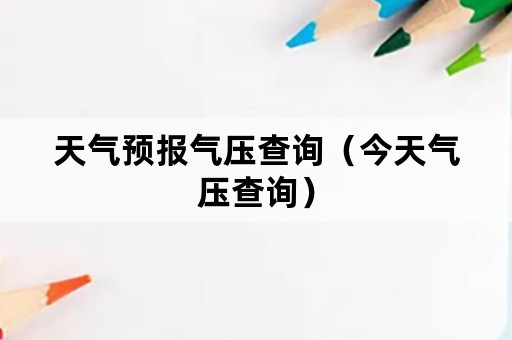 天气预报气压查询（今天气压查询）